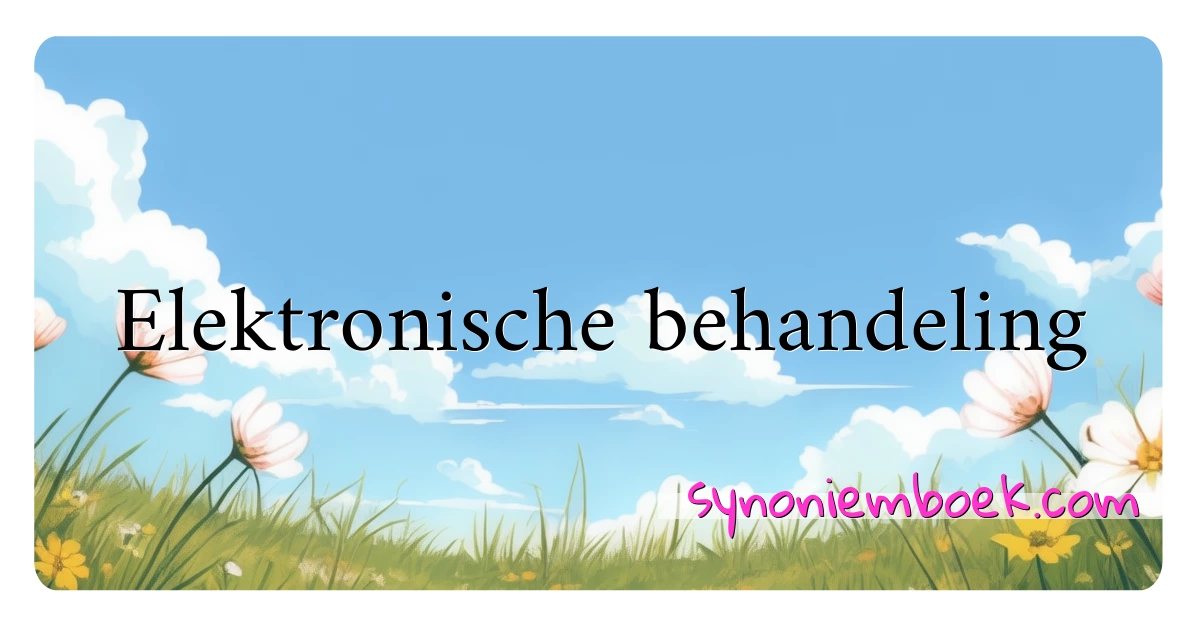 Elektronische behandeling

synoniemboek.com